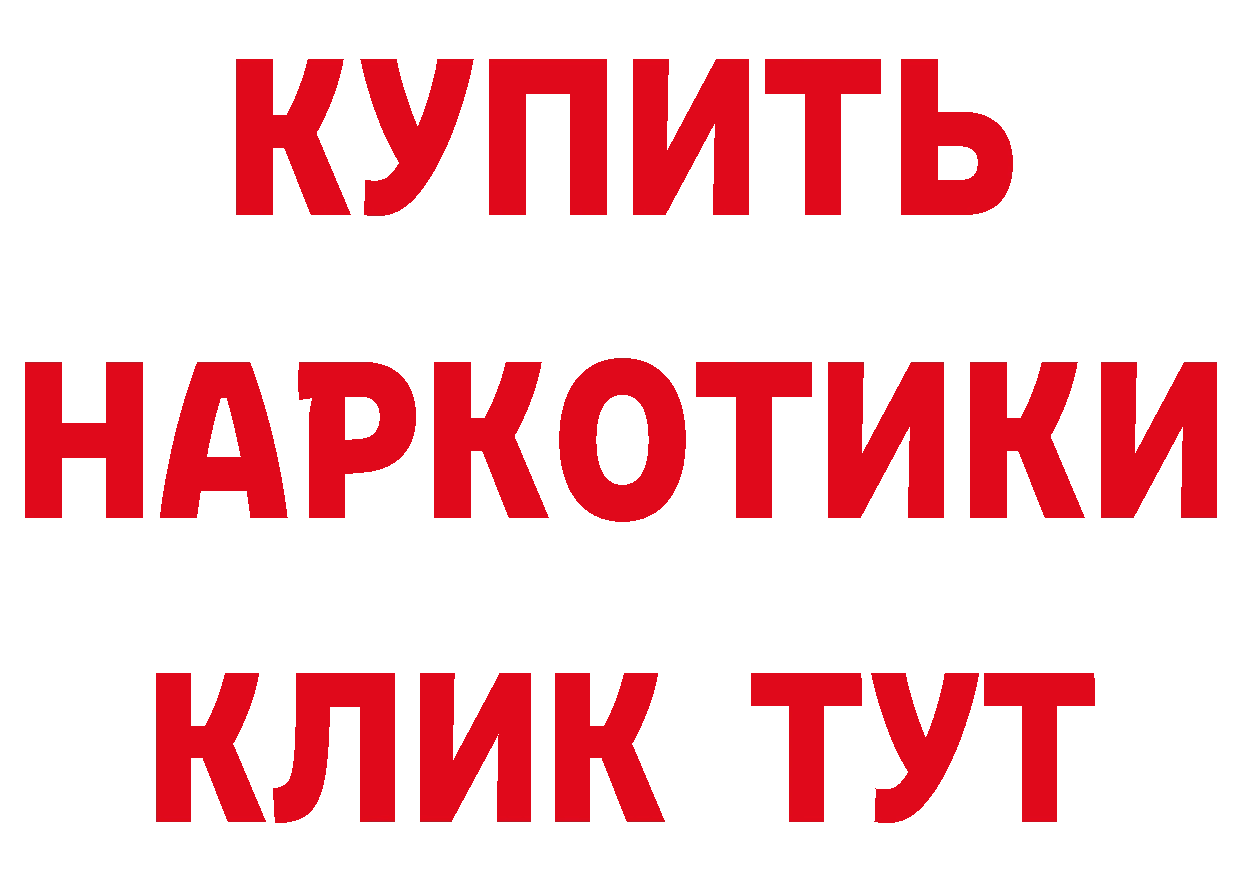 КУПИТЬ НАРКОТИКИ КЛИК ТУТ